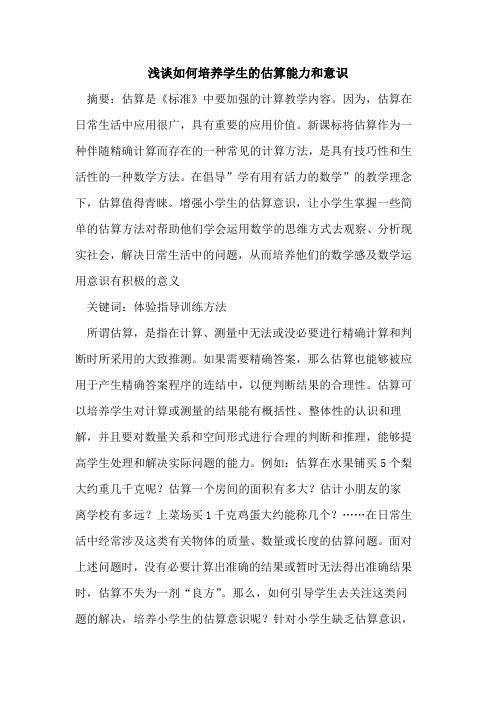 浅谈如何培养学生的估算能力和意识

摘要：估算是《标准》中要加强的计算教学内容。因为，估算在日常生活中应用很广，具有重要的应用价值。新课标将估算作为一种伴随精确计算而存在的一种常见的计算方法，是具有技巧性和生活性的一种数学方法。在倡导”学有用有活力的数学”的教学理念下，估算值得青睐。增强小学生的估算意识，让小学生掌握一些简单的估算方法对帮助他们学会运用数学的思维方式去观察、分析现实社会，解决日常生活中的问题，从而培养他们的数学感及数学运用意识有积极的意义

关键词：体验指导训练方法

所谓估算，是指在计算、测量中无法或没必要进行精确计算和判断时所采用的大致推测。如果需要精确答案，那么估算也能够被应用于产生精确答案程序的连结中，以便判断结果的合理性。估算可以培养学生对计算或测量的结果能有概括性、整体性的认识和理解，并且要对数量关系和空间形式进行合理的判断和推理，能够提高学生处理和解决实际问题的能力。例如：估算在水果铺买5个梨大约重几千克呢？估算一个房间的面积有多大？估计小朋友的家离学校有多远？上菜场买1千克鸡蛋大约能称几个？……在日常生活中经常涉及这类有关物体的质量、数量或长度的估算问题。面对上述问题时，没有必要计算出准确的结果或暂时无法得出准确结果时，估算不失为一剂“良方”。那么，如何引导学生去关注这类问题的解决，培养小学生的估算意识呢？针对小学生缺乏估算意识，